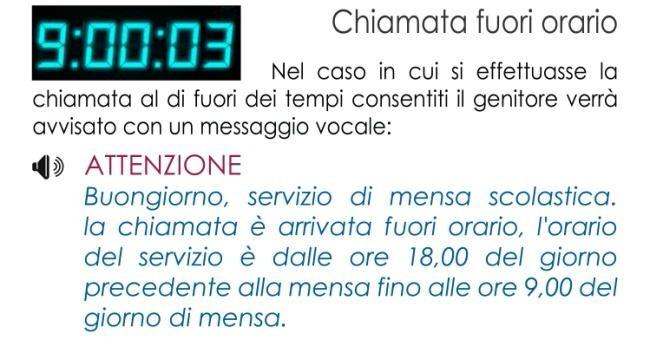 9:00:03

Chiamata fuori orario

Nel caso in cui si effettuasse la chiamata al di fuori dei tempi consentiti il genitore verrà avvisato con un messaggio vocale:

ATTENZIONE
Buongiorno, servizio di mensa scolastica. la chiamata è arrivata fuori orario, l'orario del servizio è dalle ore 18,00 del giorno precedente alla mensa fino alle ore 9,00 del giorno di mensa.